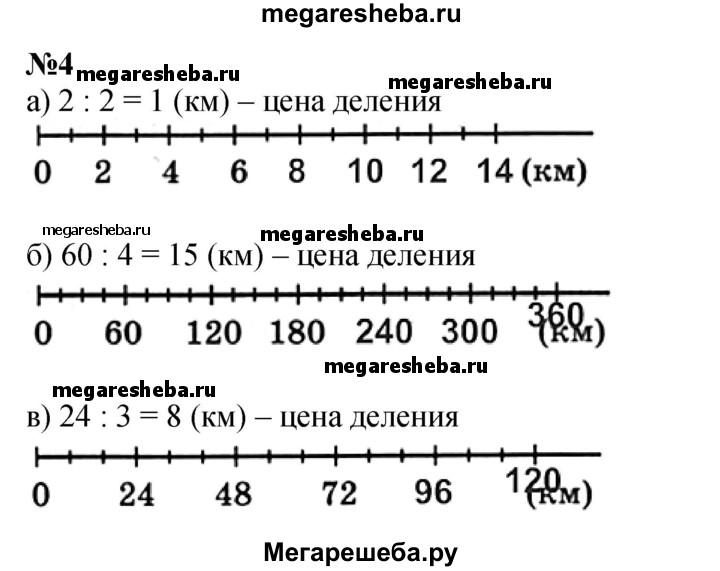 megaresheba.ru

№4 megaresheba.ru megaresheba.ru

а) 2 : 2 = 1 (км) – цена деления

0 2 4 6 8 10 12 14 (км)

megaresheba.ru megaresheba.ru

б) 60 : 4 = 15 (км) – цена деления

0 60 120 180 240 300 360 (км)

megaresheba.ru

megaresheba.ru

в) 24 : 3 = 8 (км) – цена деления

0 24 48 72 96 120 (км)

Мегарешеба.ру